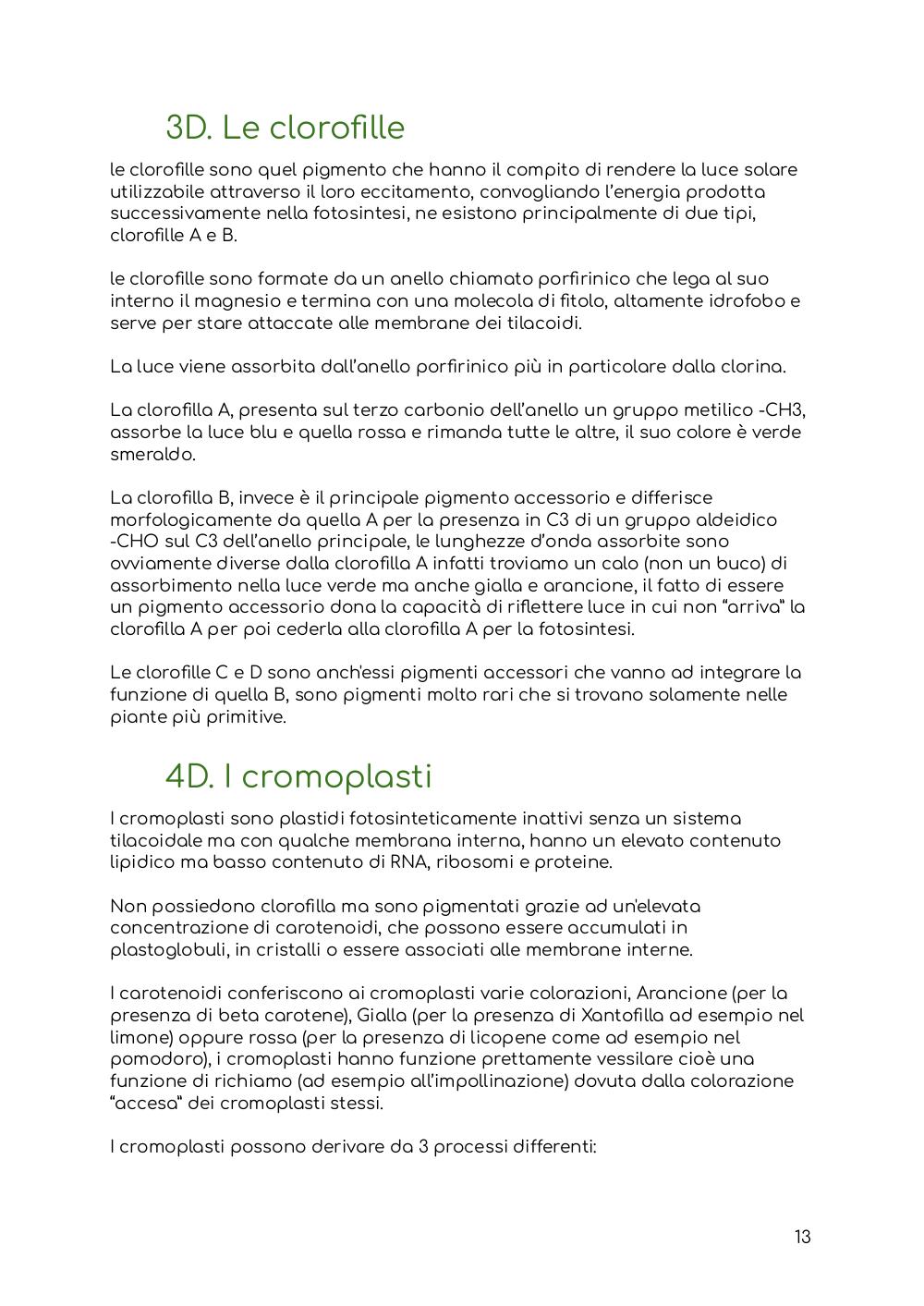 3D. Le clorofille

le clorofille sono quel pigmento che hanno il compito di rendere la luce solare utilizzabile attraverso il loro eccitamento, convogliando l'energia prodotta successivamente nella fotosintesi, ne esistono principalmente di due tipi, clorofille A e B.

le clorofille sono formate da un anello chiamato porfirinico che lega al suo interno il magnesio e termina con una molecola di fitolo, altamente idrofobo e serve per stare attaccate alle membrane dei tilacoidi.

La luce viene assorbita dall'anello porfirinico più in particolare dalla clorina.

La clorofilla A, presenta sul terzo carbonio dell'anello un gruppo metilico -CH3, assorbe la luce blu e quella rossa e rimanda tutte le altre, il suo colore è verde smeraldo.

La clorofilla B, invece è il principale pigmento accessorio e differisce morfologicamente da quella A per la presenza in C3 di un gruppo aldeidico -CHO sul C3 dell'anello principale, le lunghezze d'onda assorbite sono ovviamente diverse dalla clorofilla A infatti troviamo un calo (non un buco) di assorbimento nella luce verde ma anche gialla e arancione, il fatto di essere un pigmento accessorio dona la capacità di riflettere luce in cui non "arriva" la clorofilla A per poi cederla alla clorofilla A per la fotosintesi.

Le clorofille C e D sono anch'essi pigmenti accessori che vanno ad integrare la funzione di quella B, sono pigmenti molto rari che si trovano solamente nelle piante più primitive.

4D. I cromoplasti

I cromoplasti sono plastidi fotosinteticamente inattivi senza un sistema tilacoidale ma con qualche membrana interna, hanno un elevato contenuto lipidico ma basso contenuto di RNA, ribosomi e proteine.

Non possiedono clorofilla ma sono pigmentati grazie ad un'elevata concentrazione di carotenoidi, che possono essere accumulati in plastoglobuli, in cristalli o essere associati alle membrane interne.

I carotenoidi conferiscono ai cromoplasti varie colorazioni, Arancione (per la presenza di beta carotene), Gialla (per la presenza di Xantofilla ad esempio nel limone) oppure rossa (per la presenza di licopene come ad esempio nel pomodoro), i cromoplasti hanno funzione prettamente vessilare cioè una funzione di richiamo (ad esempio all'impollinazione) dovuta dalla colorazione "accesa" dei cromoplasti stessi.

I cromoplasti possono derivare da 3 processi differenti:

13